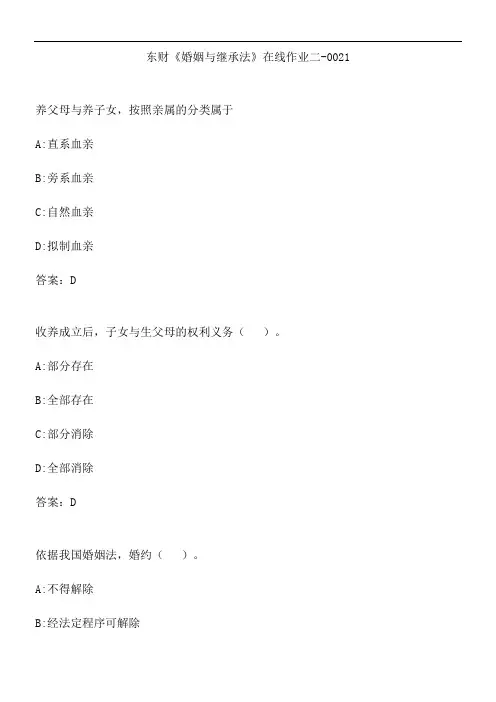 东财《婚姻与继承法》在线作业二-0021

养父母与养子女，按照亲属的分类属于

A:直系血亲

B:旁系血亲

C:自然血亲

D:拟制血亲

答案：D

收养成立后，子女与生父母的权利义务（　）。

A:部分存在

B:全部存在

C:部分消除

D:全部消除

答案：D

依据我国婚姻法，婚约（　）。

A:不得解除

B:经法定程序可解除